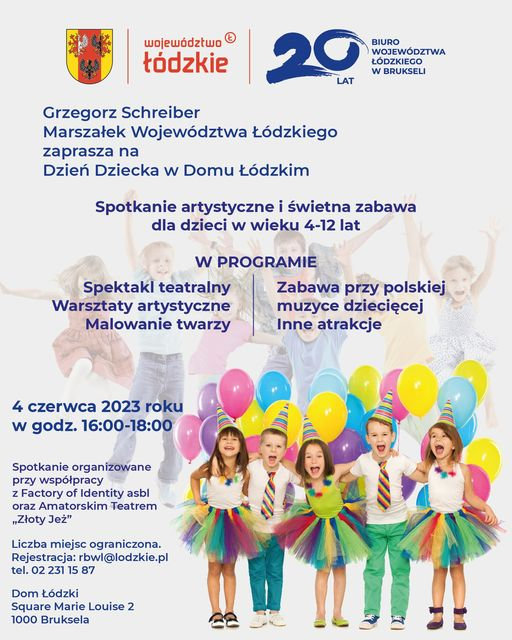 województwo łódzkie

20 LAT

BIURO WOJEWÓDZTWA ŁÓDZKIEGO W BRUKSELI

Grzegorz Schreiber
Marszałek Województwa Łódzkiego
zaprasza na
Dzień Dziecka w Domu Łódzkim

Spotkanie artystyczne i świetna zabawa dla dzieci w wieku 4-12 lat

W PROGRAMIE

Spektakl teatralny
Warsztaty artystyczne
Malowanie twarzy

Zabawa przy polskiej muzyce dziecięcej
Inne atrakcje

4 czerwca 2023 roku
w godz. 16:00-18:00

Spotkanie organizowane przy współpracy z Factory of Identity asbl oraz Amatorskim Teatrem „Złoty Jeż"

Liczba miejsc ograniczona.
Rejestracja: rbwl@lodzkie.pl
tel. 02 231 15 87

Dom Łódzki
Square Marie Louise 2
1000 Bruksela